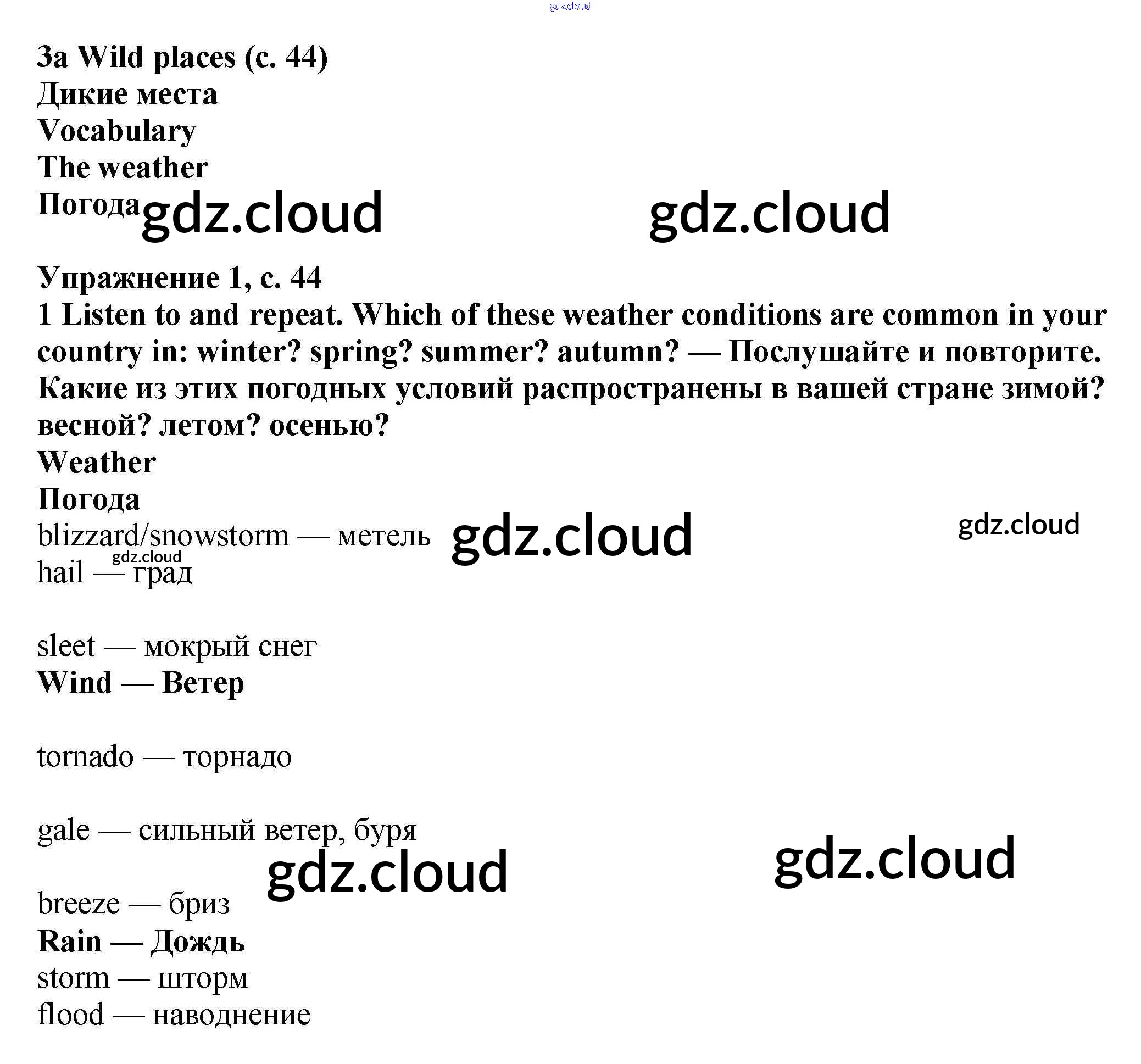 3a Wild places (с. 44)
Дикие места
Vocabulary
The weather
Погода

Упражнение 1, с. 44
1 Listen to and repeat. Which of these weather conditions are common in your country in: winter? spring? summer? autumn? — Послушайте и повторите. Какие из этих погодных условий распространены в вашей стране зимой? весной? летом? осенью?
Weather
Погода
blizzard/snowstorm — метель
hail — град

sleet — мокрый снег
Wind — Ветер

tornado — торнадо

gale — сильный ветер, буря

breeze — бриз
Rain — Дождь
storm — шторм
flood — наводнение

gdz.cloud